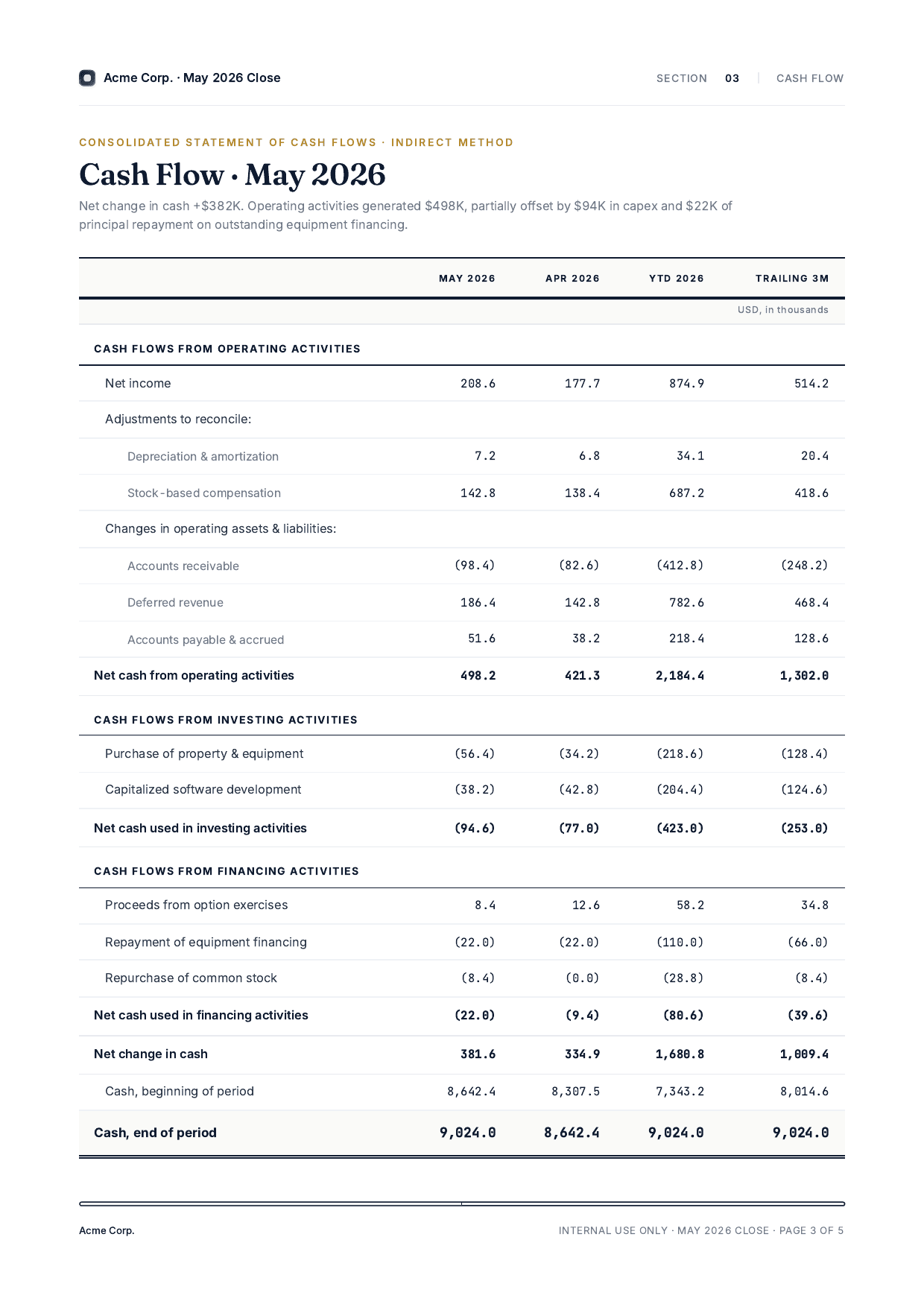 Acme Corp. · May 2026 Close

SECTION 03 | CASH FLOW

CONSOLIDATED STATEMENT OF CASH FLOWS · INDIRECT METHOD

Cash Flow · May 2026

Net change in cash +$382K. Operating activities generated $498K, partially offset by $94K in capex and $22K of principal repayment on outstanding equipment financing.

| | MAY 2026 | APR 2026 | YTD 2026 | TRAILING 3M |
|---|---|---|---|---|
| | | | | USD, in thousands |
| CASH FLOWS FROM OPERATING ACTIVITIES | | | | |
| Net income | 208.6 | 177.7 | 874.9 | 514.2 |
| Adjustments to reconcile: | | | | |
| Depreciation & amortization | 7.2 | 6.8 | 34.1 | 20.4 |
| Stock-based compensation | 142.8 | 138.4 | 687.2 | 418.6 |
| Changes in operating assets & liabilities: | | | | |
| Accounts receivable | (98.4) | (82.6) | (412.8) | (248.2) |
| Deferred revenue | 186.4 | 142.8 | 782.6 | 468.4 |
| Accounts payable & accrued | 51.6 | 38.2 | 218.4 | 128.6 |
| Net cash from operating activities | 498.2 | 421.3 | 2,184.4 | 1,302.0 |
| CASH FLOWS FROM INVESTING ACTIVITIES | | | | |
| Purchase of property & equipment | (56.4) | (34.2) | (218.6) | (128.4) |
| Capitalized software development | (38.2) | (42.8) | (204.4) | (124.6) |
| Net cash used in investing activities | (94.6) | (77.0) | (423.0) | (253.0) |
| CASH FLOWS FROM FINANCING ACTIVITIES | | | | |
| Proceeds from option exercises | 8.4 | 12.6 | 58.2 | 34.8 |
| Repayment of equipment financing | (22.0) | (22.0) | (110.0) | (66.0) |
| Repurchase of common stock | (8.4) | (0.0) | (28.8) | (8.4) |
| Net cash used in financing activities | (22.0) | (9.4) | (80.6) | (39.6) |
| Net change in cash | 381.6 | 334.9 | 1,680.8 | 1,009.4 |
| Cash, beginning of period | 8,642.4 | 8,307.5 | 7,343.2 | 8,014.6 |
| Cash, end of period | 9,024.0 | 8,642.4 | 9,024.0 | 9,024.0 |

Acme Corp.

INTERNAL USE ONLY · MAY 2026 CLOSE · PAGE 3 OF 5